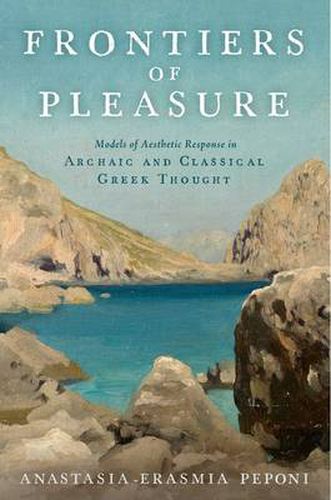 FRONTIERS
OF
PLEASURE

Models of Aesthetic Response in
ARCHAIC AND CLASSICAL
GREEK THOUGHT

ANASTASIA-ERASMIA PEPONI